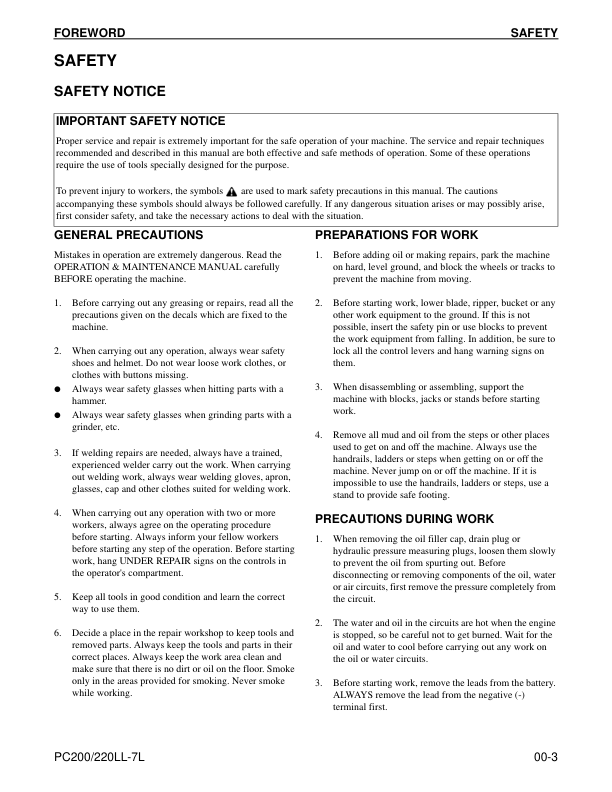 FOREWORD SAFETY

SAFETY

SAFETY NOTICE

IMPORTANT SAFETY NOTICE

Proper service and repair is extremely important for the safe operation of your machine. The service and repair techniques recommended and described in this manual are both effective and safe methods of operation. Some of these operations require the use of tools specially designed for the purpose.

To prevent injury to workers, the symbols are used to mark safety precautions in this manual. The cautions accompanying these symbols should always be followed carefully. If any dangerous situation arises or may possibly arise, first consider safety, and take the necessary actions to deal with the situation.

GENERAL PRECAUTIONS

Mistakes in operation are extremely dangerous. Read the OPERATION & MAINTENANCE MANUAL carefully BEFORE operating the machine.

1. Before carrying out any greasing or repairs, read all the precautions given on the decals which are fixed to the machine.

2. When carrying out any operation, always wear safety shoes and helmet. Do not wear loose work clothes, or clothes with buttons missing.
● Always wear safety glasses when hitting parts with a hammer.
● Always wear safety glasses when grinding parts with a grinder, etc.

3. If welding repairs are needed, always have a trained, experienced welder carry out the work. When carrying out welding work, always wear welding gloves, apron, glasses, cap and other clothes suited for welding work.

4. When carrying out any operation with two or more workers, always agree on the operating procedure before starting. Always inform your fellow workers before starting any step of the operation. Before starting work, hang UNDER REPAIR signs on the controls in the operator's compartment.

5. Keep all tools in good condition and learn the correct way to use them.

6. Decide a place in the repair workshop to keep tools and removed parts. Always keep the tools and parts in their correct places. Always keep the work area clean and make sure that there is no dirt or oil on the floor. Smoke only in the areas provided for smoking. Never smoke while working.

PREPARATIONS FOR WORK

1. Before adding oil or making repairs, park the machine on hard, level ground, and block the wheels or tracks to prevent the machine from moving.

2. Before starting work, lower blade, ripper, bucket or any other work equipment to the ground. If this is not possible, insert the safety pin or use blocks to prevent the work equipment from falling. In addition, be sure to lock all the control levers and hang warning signs on them.

3. When disassembling or assembling, support the machine with blocks, jacks or stands before starting work.

4. Remove all mud and oil from the steps or other places used to get on and off the machine. Always use the handrails, ladders or steps when getting on or off the machine. Never jump on or off the machine. If it is impossible to use the handrails, ladders or steps, use a stand to provide safe footing.

PRECAUTIONS DURING WORK

1. When removing the oil filler cap, drain plug or hydraulic pressure measuring plugs, loosen them slowly to prevent the oil from spurting out. Before disconnecting or removing components of the oil, water or air circuits, first remove the pressure completely from the circuit.

2. The water and oil in the circuits are hot when the engine is stopped, so be careful not to get burned. Wait for the oil and water to cool before carrying out any work on the oil or water circuits.

3. Before starting work, remove the leads from the battery. ALWAYS remove the lead from the negative (-) terminal first.

PC200/220LL-7L 00-3